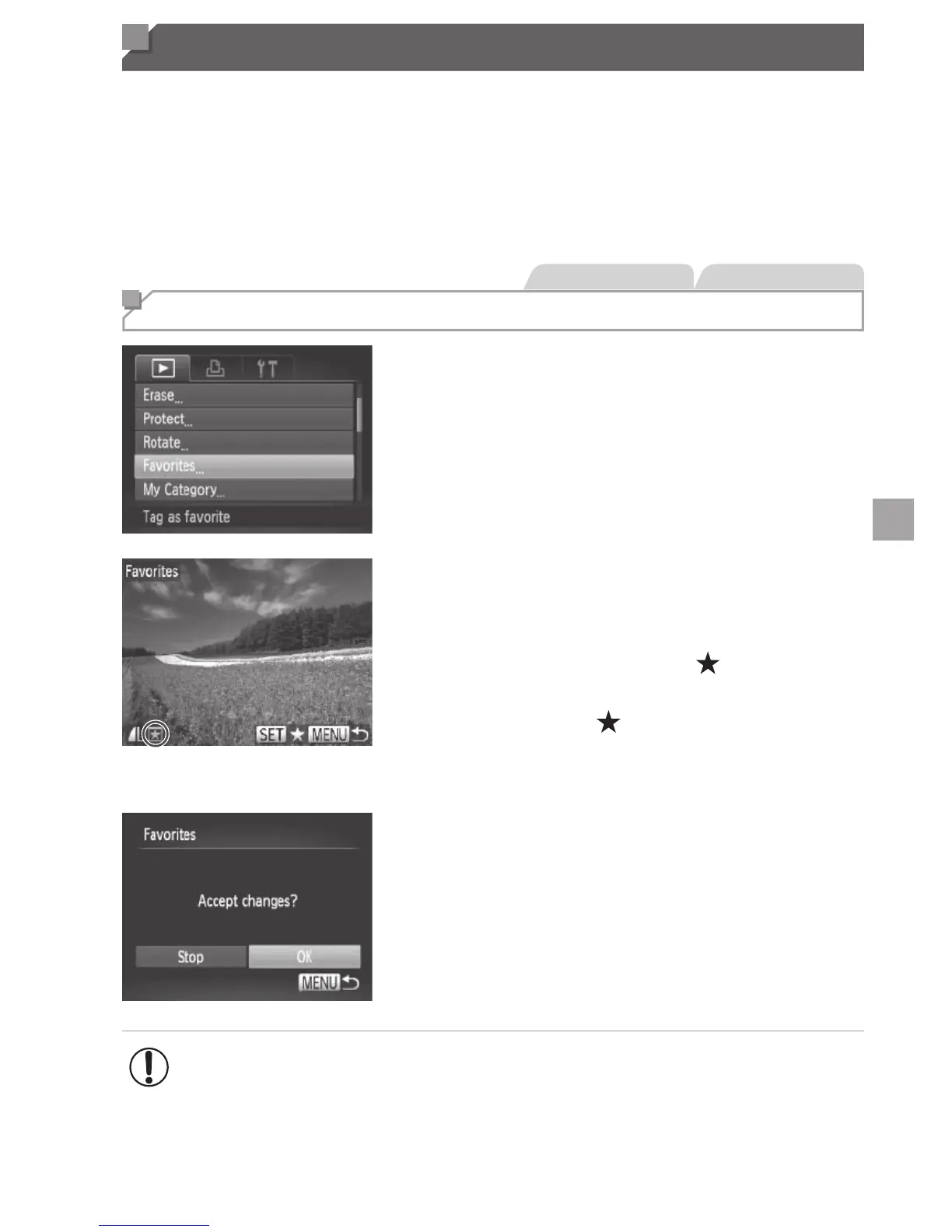 Erase...

Protect...

Rotate...

Favorites...

My Category...

Tag as favorite

Favorites

SET ★ MENU

Favorites

Accept changes?

Stop

OK

MENU